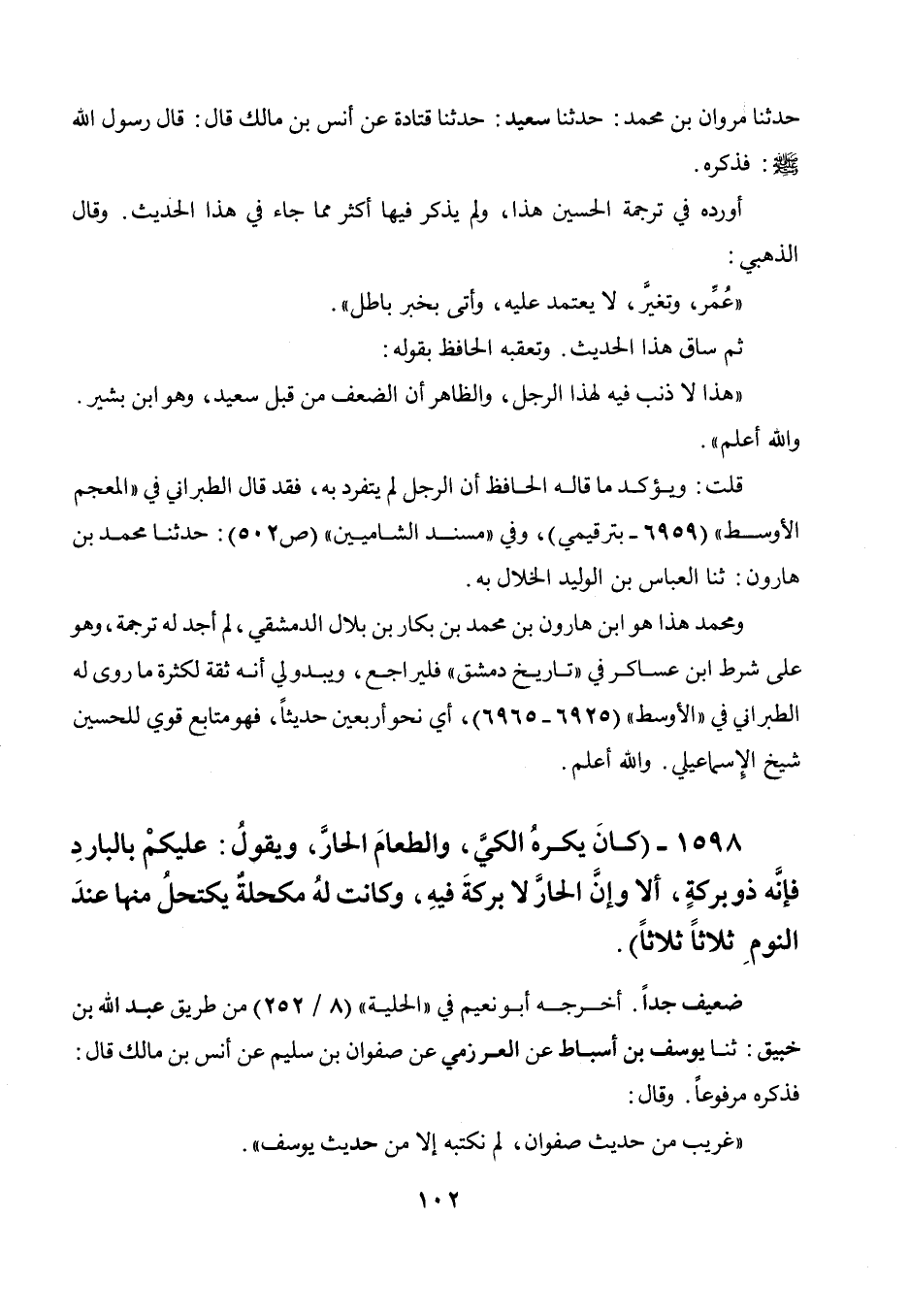 حدثنا مروان بن محمد: حدثنا سعيد: حدثنا قتادة عن أنس بن مالك قال: قال رسول الله ﷺ: فذكره.

أورده في ترجمة الحسين هذا، ولم يذكر فيها أكثر مما جاء في هذا الحديث. وقال الذهبي:

«عُمِّر، وتغيرَّ، لا يعتمد عليه، وأتى بخبر باطل».

ثم ساق هذا الحديث. وتعقبه الحافظ بقوله:

«هذا لا ذنب فيه لهذا الرجل، والظاهر أن الضعف من قبل سعيد، وهو ابن بشير. والله أعلم».

قلت: ويؤكد ما قاله الحافظ أن الرجل لم يتفرد به، فقد قال الطبراني في «المعجم الأوسط» (٦٩٥٩ - بترقيمي)، وفي «مسند الشاميين» (ص٥٠٢): حدثنا محمد بن هارون: ثنا العباس بن الوليد الخلال به.

ومحمد هذا هو ابن هارون بن محمد بن بكار بن بلال الدمشقي، لم أجد له ترجمة، وهو على شرط ابن عساكر في «تاريخ دمشق» فليراجع، ويبدو لي أنه ثقة لكثرة ما روى له الطبراني في «الأوسط» (٦٩٢٥ - ٦٩٦٥)، أي نحو أربعين حديثاً، فهو متابع قوي للحسين شيخ الإسماعيلي. والله أعلم.

١٥٩٨ - (كانَ يكرهُ الكيَّ، والطعامَ الحارَّ، ويقولُ: عليكمْ بالباردِ فإنَّه ذو بركةٍ، ألا وإنَّ الحارَّ لا بركةَ فيهِ، وكانت لهُ مكحلةٌ يكتحلُ منها عندَ النومِ ثلاثاً ثلاثاً).

ضعيف جداً. أخرجه أبو نعيم في «الحلية» (٨ / ٢٥٢) من طريق عبد الله بن خبيق: ثنا يوسف بن أسباط عن العرزمي عن صفوان بن سليم عن أنس بن مالك قال: فذكره مرفوعاً. وقال:

«غريب من حديث صفوان، لم نكتبه إلا من حديث يوسف».

١٠٢